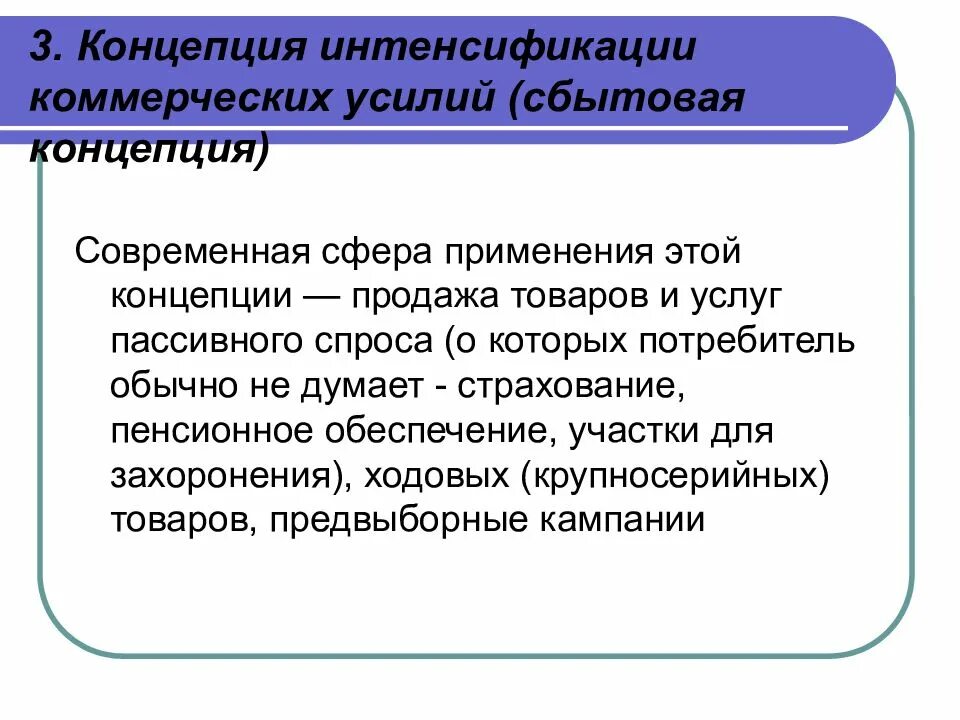 3. Концепция интенсификации коммерческих усилий (сбытовая концепция)

Современная сфера применения этой концепции — продажа товаров и услуг пассивного спроса (о которых потребитель обычно не думает - страхование, пенсионное обеспечение, участки для захоронения), ходовых (крупносерийных) товаров, предвыборные кампании